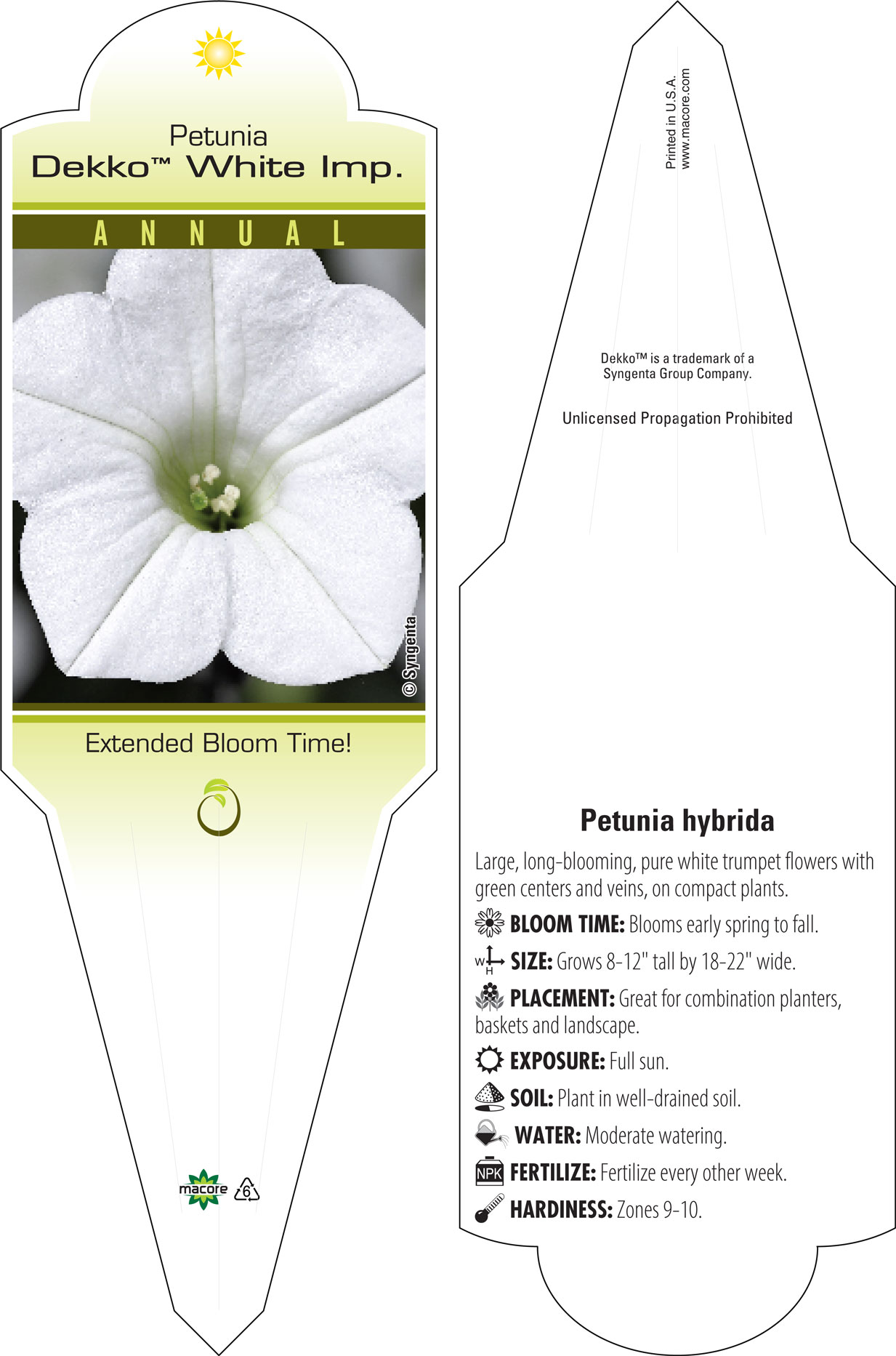 Petunia
Dekko™ White Imp.

ANNUAL

© Syngenta

Extended Bloom Time!

macore 6

Printed in U.S.A.
www.macore.com

Dekko™ is a trademark of a Syngenta Group Company.

Unlicensed Propagation Prohibited

Petunia hybrida

Large, long-blooming, pure white trumpet flowers with green centers and veins, on compact plants.

BLOOM TIME: Blooms early spring to fall.

W H SIZE: Grows 8-12" tall by 18-22" wide.

PLACEMENT: Great for combination planters, baskets and landscape.

EXPOSURE: Full sun.

SOIL: Plant in well-drained soil.

WATER: Moderate watering.

NPK FERTILIZE: Fertilize every other week.

HARDINESS: Zones 9-10.